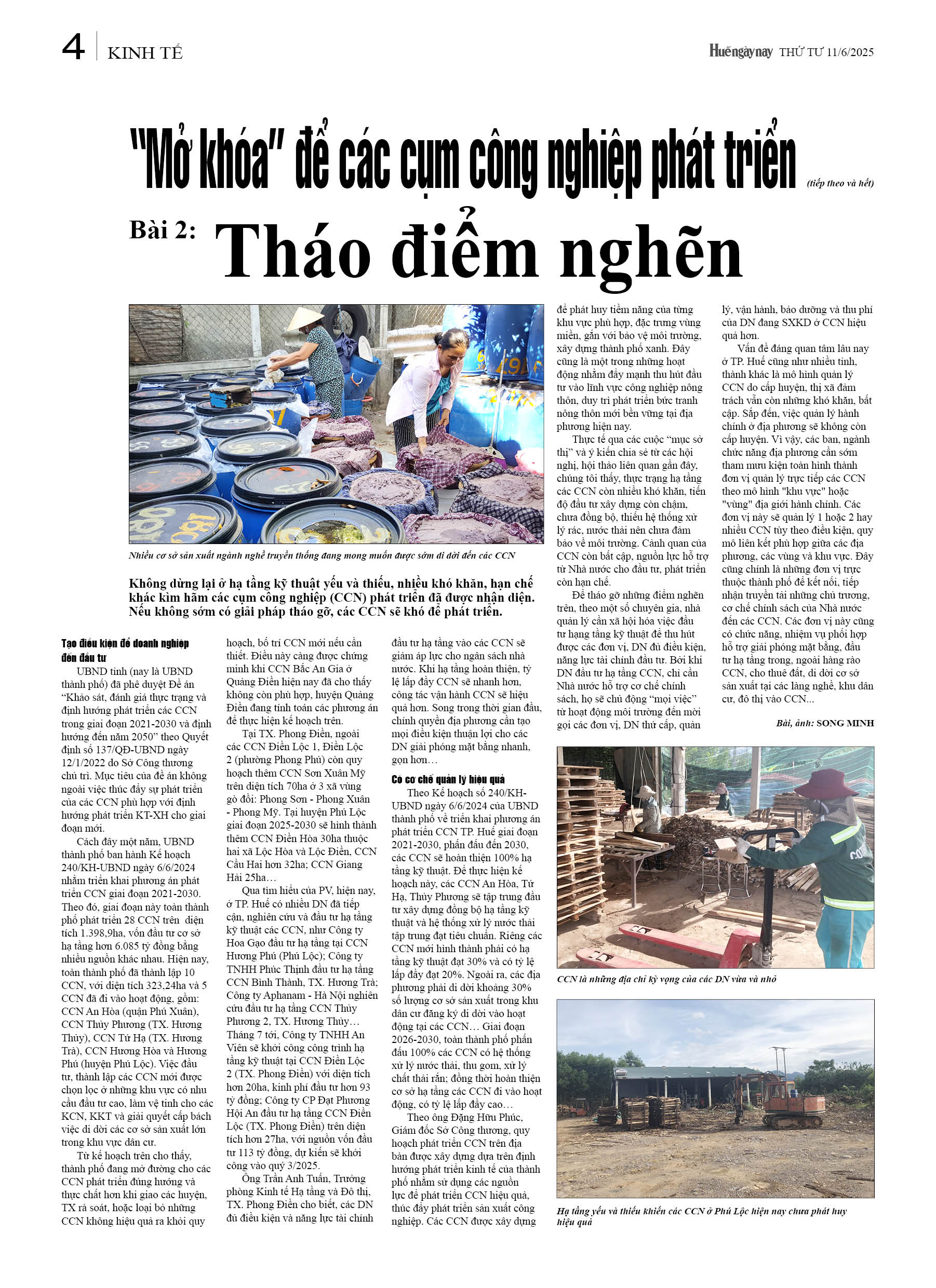 4 KINH TẾ

Huếngàynay THỨ TƯ 11/6/2025

"Mở khóa" để các cụm công nghiệp phát triển (tiếp theo và hết)

Bài 2: Tháo điểm nghẽn

Nhiều cơ sở sản xuất ngành nghề truyền thống đang mong muốn được sớm di dời đến các CCN

Không dừng lại ở hạ tầng kỹ thuật yếu và thiếu, nhiều khó khăn, hạn chế khác kìm hãm các cụm công nghiệp (CCN) phát triển đã được nhận diện. Nếu không sớm có giải pháp tháo gỡ, các CCN sẽ khó để phát triển.

Tạo điều kiện để doanh nghiệp đến đầu tư

UBND tỉnh (nay là UBND thành phố) đã phê duyệt Đề án "Khảo sát, đánh giá thực trạng và định hướng phát triển các CCN trong giai đoạn 2021-2030 và định hướng đến năm 2050" theo Quyết định số 137/QĐ-UBND ngày 12/1/2022 do Sở Công thương chủ trì. Mục tiêu của đề án không ngoài việc thúc đẩy sự phát triển của các CCN phù hợp với định hướng phát triển KT-XH cho giai đoạn mới.

Cách đây một năm, UBND thành phố ban hành Kế hoạch 240/KH-UBND ngày 6/6/2024 nhằm triển khai phương án phát triển CCN giai đoạn 2021-2030. Theo đó, giai đoạn này toàn thành phố phát triển 28 CCN trên diện tích 1.398,9ha, vốn đầu tư cơ sở hạ tầng hơn 6.085 tỷ đồng bằng nhiều nguồn khác nhau. Hiện nay, toàn thành phố đã thành lập 10 CCN, với diện tích 323,24ha và 5 CCN đã đi vào hoạt động, gồm: CCN An Hòa (quận Phú Xuân), CCN Thủy Phương (TX. Hương Thủy), CCN Tứ Hạ (TX. Hương Trà), CCN Hương Hòa và Hương Phú (huyện Phú Lộc). Việc đầu tư, thành lập các CCN mới được chọn lọc ở những khu vực có nhu cầu đầu tư cao, làm vệ tinh cho các KCN, KKT và giải quyết cấp bách việc di dời các cơ sở sản xuất lớn trong khu vực dân cư.

Từ kế hoạch trên cho thấy, thành phố đang mở đường cho các CCN phát triển đúng hướng và thực chất hơn khi giao các huyện, TX rà soát, hoặc loại bỏ những CCN không hiệu quả ra khỏi quy hoạch, bố trí CCN mới nếu cần thiết. Điều này càng được chứng minh khi CCN Bắc An Gia ở Quảng Điền hiện nay đã cho thấy không còn phù hợp, huyện Quảng Điền đang tính toán các phương án để thực hiện kế hoạch trên.

Tại TX. Phong Điền, ngoài các CCN Điền Lộc 1, Điền Lộc 2 (phường Phong Phú) còn quy hoạch thêm CCN Sơn Xuân Mỹ trên diện tích 70ha ở 3 xã vùng gò đồi: Phong Sơn - Phong Xuân - Phong Mỹ. Tại huyện Phú Lộc giai đoạn 2025-2030 sẽ hình thành thêm CCN Điền Hòa 30ha thuộc hai xã Lộc Hòa và Lộc Điền, CCN Cầu Hai hơn 32ha; CCN Giang Hải 25ha…

Qua tìm hiểu của PV, hiện nay, ở TP. Huế có nhiều DN đã tiếp cận, nghiên cứu và đầu tư hạ tầng kỹ thuật các CCN, như Công ty Hoa Gạo đầu tư hạ tầng tại CCN Hương Phú (Phú Lộc); Công ty TNHH Phúc Thịnh đầu tư hạ tầng CCN Bình Thành, TX. Hương Trà; Công ty Aphanam - Hà Nội nghiên cứu đầu tư hạ tầng CCN Thủy Phương 2, TX. Hương Thủy… Tháng 7 tới, Công ty TNHH An Viên sẽ khởi công công trình hạ tầng kỹ thuật tại CCN Điền Lộc 2 (TX. Phong Điền) với diện tích hơn 20ha, kinh phí đầu tư hơn 93 tỷ đồng; Công ty CP Đạt Phương Hội An đầu tư hạ tầng CCN Điền Lộc (TX. Phong Điền) trên diện tích hơn 27ha, với nguồn vốn đầu tư 113 tỷ đồng, dự kiến sẽ khởi công vào quý 3/2025.

Ông Trần Anh Tuấn, Trưởng phòng Kinh tế Hạ tầng và Đô thị, TX. Phong Điền cho biết, các DN đủ điều kiện và năng lực tài chính đầu tư hạ tầng vào các CCN sẽ giảm áp lực cho ngân sách nhà nước. Khi hạ tầng hoàn thiện, tỷ lệ lấp đầy CCN sẽ nhanh hơn, công tác vận hành CCN sẽ hiệu quả hơn. Song trong thời gian đầu, chính quyền địa phương cần tạo mọi điều kiện thuận lợi cho các DN giải phóng mặt bằng nhanh, gọn hơn…

Có cơ chế quản lý hiệu quả

Theo Kế hoạch số 240/KH-UBND ngày 6/6/2024 của UBND thành phố về triển khai phương án phát triển CCN TP. Huế giai đoạn 2021-2030, phấn đấu đến 2030, các CCN sẽ hoàn thiện 100% hạ tầng kỹ thuật. Để thực hiện kế hoạch này, các CCN An Hòa, Tứ Hạ, Thủy Phương sẽ tập trung đầu tư xây dựng đồng bộ hạ tầng kỹ thuật và hệ thống xử lý nước thải tập trung đạt tiêu chuẩn. Riêng các CCN mới hình thành phải có hạ tầng kỹ thuật đạt 30% và có tỷ lệ lấp đầy đạt 20%. Ngoài ra, các địa phương phải di dời khoảng 30% số lượng cơ sở sản xuất trong khu dân cư đăng ký di dời vào hoạt động tại các CCN… Giai đoạn 2026-2030, toàn thành phố phấn đấu 100% các CCN có hệ thống xử lý nước thải, thu gom, xử lý chất thải rắn; đồng thời hoàn thiện cơ sở hạ tầng các CCN đi vào hoạt động, có tỷ lệ lấp đầy cao…

Theo ông Đặng Hữu Phúc, Giám đốc Sở Công thương, quy hoạch phát triển CCN trên địa bàn được xây dựng dựa trên định hướng phát triển kinh tế của thành phố nhằm sử dụng các nguồn lực để phát triển CCN hiệu quả, thúc đẩy phát triển sản xuất công nghiệp. Các CCN được xây dựng để phát huy tiềm năng của từng khu vực phù hợp, đặc trưng vùng miền, gắn với bảo vệ môi trường, xây dựng thành phố xanh. Đây cũng là một trong những hoạt động nhằm đẩy mạnh thu hút đầu tư vào lĩnh vực công nghiệp nông thôn, duy trì phát triển bức tranh nông thôn mới bền vững tại địa phương hiện nay.

Thực tế qua các cuộc "mục sở thị" và ý kiến chia sẻ từ các hội nghị, hội thảo liên quan gần đây, chúng tôi thấy, thực trạng hạ tầng các CCN còn nhiều khó khăn, tiến độ đầu tư xây dựng còn chậm, chưa đồng bộ, thiếu hệ thống xử lý rác, nước thải nên chưa đảm bảo về môi trường. Cảnh quan của CCN còn bất cập, nguồn lực hỗ trợ từ Nhà nước cho đầu tư, phát triển còn hạn chế.

Để tháo gỡ những điểm nghẽn trên, theo một số chuyên gia, nhà quản lý cần xã hội hóa việc đầu tư hạng tầng kỹ thuật để thu hút được các đơn vị, DN đủ điều kiện, năng lực tài chính đầu tư. Bởi khi DN đầu tư hạ tầng CCN, chỉ cần Nhà nước hỗ trợ cơ chế chính sách, họ sẽ chủ động "mọi việc" từ hoạt động môi trường đến mời gọi các đơn vị, DN thứ cấp, quản lý, vận hành, bảo dưỡng và thu phí của DN đang SXKD ở CCN hiệu quả hơn.

Vấn đề đáng quan tâm lâu nay ở TP. Huế cũng như nhiều tỉnh, thành khác là mô hình quản lý CCN do cấp huyện, thị xã đảm trách vẫn còn những khó khăn, bất cập. Sắp đến, việc quản lý hành chính ở địa phương sẽ không còn cấp huyện. Vì vậy, các ban, ngành chức năng địa phương cần sớm tham mưu kiện toàn hình thành đơn vị quản lý trực tiếp các CCN theo mô hình "khu vực" hoặc "vùng" địa giới hành chính. Các đơn vị này sẽ quản lý 1 hoặc 2 hay nhiều CCN tùy theo điều kiện, quy mô liên kết phù hợp giữa các địa phương, các vùng và khu vực. Đây cũng chính là những đơn vị trực thuộc thành phố để kết nối, tiếp nhận truyền tải những chủ trương, cơ chế chính sách của Nhà nước đến các CCN. Các đơn vị này cũng có chức năng, nhiệm vụ phối hợp hỗ trợ giải phóng mặt bằng, đầu tư hạ tầng trong, ngoài hàng rào CCN, cho thuê đất, di dời cơ sở sản xuất tại các làng nghề, khu dân cư, đô thị vào CCN...

Bài, ảnh: SONG MINH

CCN là những địa chỉ kỳ vọng của các DN vừa và nhỏ

Hạ tầng yếu và thiếu khiến các CCN ở Phú Lộc hiện nay chưa phát huy hiệu quả